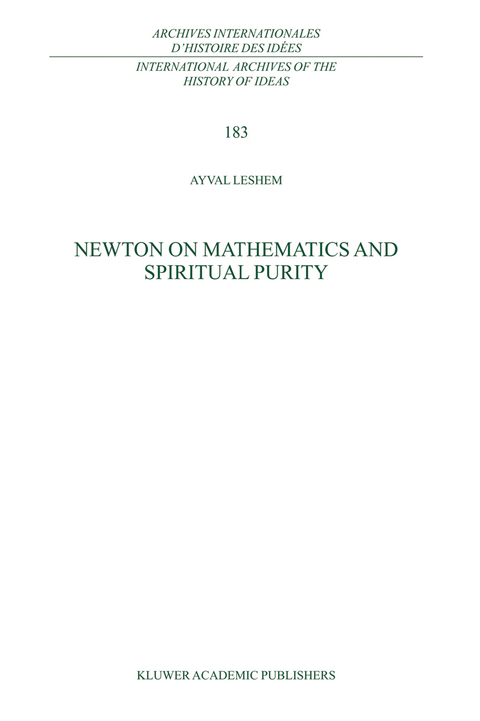 ARCHIVES INTERNATIONALES
D'HISTOIRE DES IDÉES

INTERNATIONAL ARCHIVES OF THE
HISTORY OF IDEAS

183

AYVAL LESHEM

NEWTON ON MATHEMATICS AND SPIRITUAL PURITY

KLUWER ACADEMIC PUBLISHERS